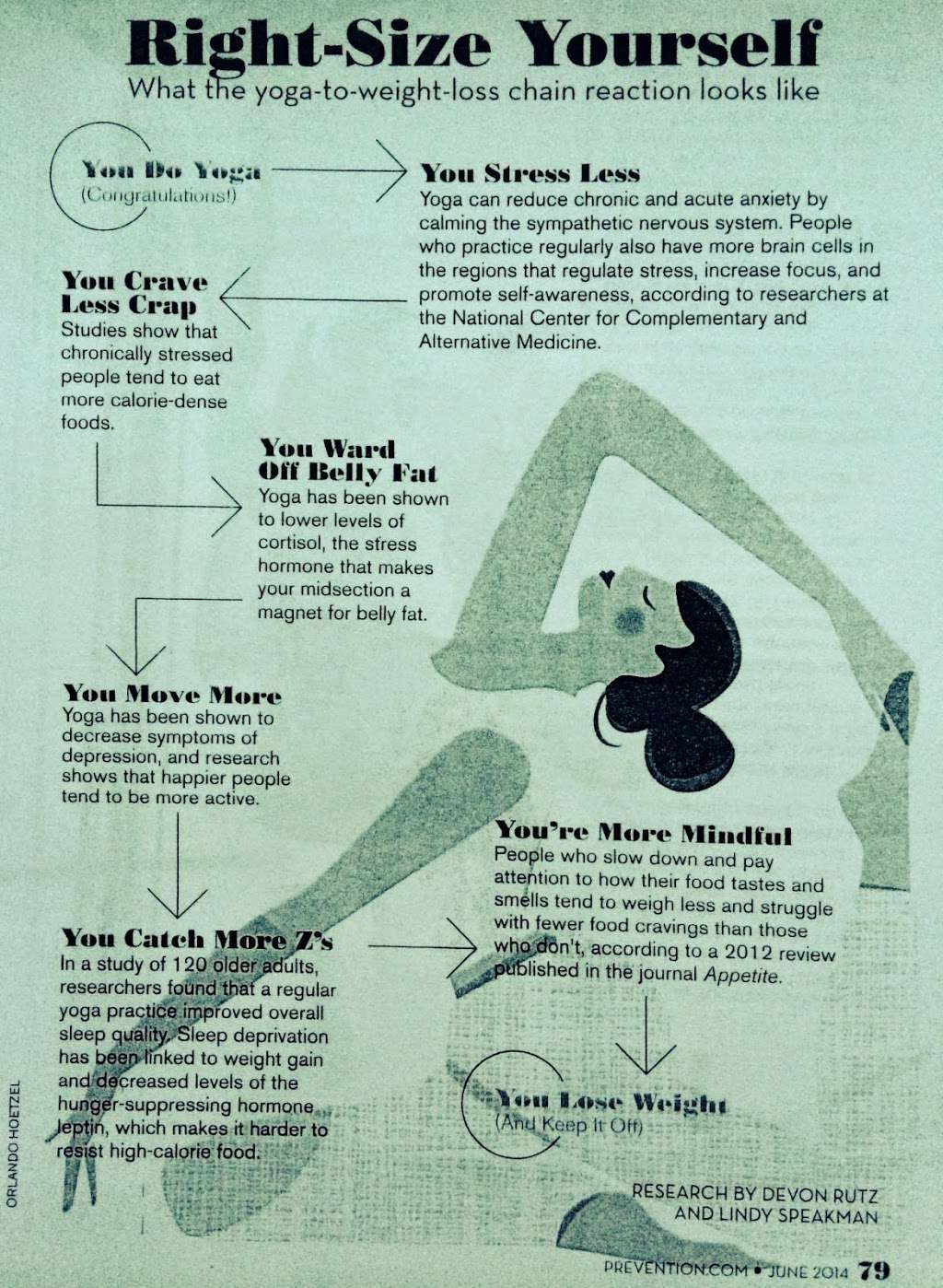 Right-Size Yourself

What the yoga-to-weight-loss chain reaction looks like

You Do Yoga
(Congratulations!)

You Stress Less
Yoga can reduce chronic and acute anxiety by calming the sympathetic nervous system. People who practice regularly also have more brain cells in the regions that regulate stress, increase focus, and promote self-awareness, according to researchers at the National Center for Complementary and Alternative Medicine.

You Crave Less Crap
Studies show that chronically stressed people tend to eat more calorie-dense foods.

You Ward Off Belly Fat
Yoga has been shown to lower levels of cortisol, the stress hormone that makes your midsection a magnet for belly fat.

You Move More
Yoga has been shown to decrease symptoms of depression, and research shows that happier people tend to be more active.

You Catch More Z's
In a study of 120 older adults, researchers found that a regular yoga practice improved overall sleep quality. Sleep deprivation has been linked to weight gain and decreased levels of the hunger-suppressing hormone leptin, which makes it harder to resist high-calorie food.

You're More Mindful
People who slow down and pay attention to how their food tastes and smells tend to weigh less and struggle with fewer food cravings than those who don't, according to a 2012 review published in the journal Appetite.

You Lose Weight
(And Keep It Off)

RESEARCH BY DEVON RUTZ AND LINDY SPEAKMAN

ORLANDO HOETZEL

PREVENTION.COM • JUNE 2014 79